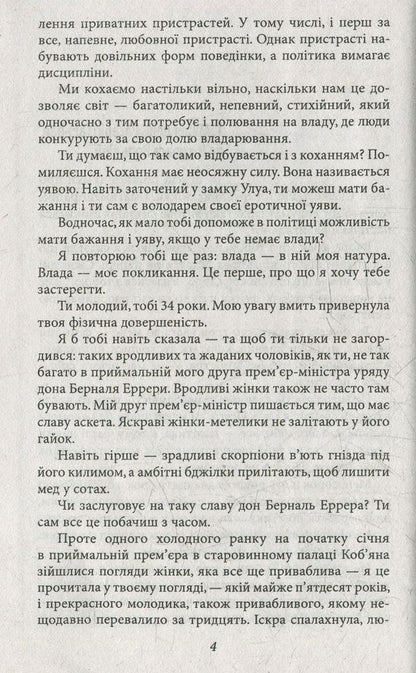 лення приватних пристрастей. У тому числі, і перш за все, напевне, любовної пристрасті. Однак пристрасті набувають довільних форм поведінки, а політика вимагає дисципліни.

Ми кохаємо настільки вільно, наскільки нам це дозволяє світ — багатоликий, непевний, стихійний, який одночасно з тим потребує і полювання на владу, де люди конкурують за свою долю владарювання.

Ти думаєш, що так само відбувається і з коханням? Помиляєшся. Кохання має неосяжну силу. Вона називається уявою. Навіть заточений у замку Улуа, ти можеш мати бажання і ти сам є володарем своєї еротичної уяви.

Водночас, як мало тобі допоможе в політиці можливість мати бажання і уяву, якщо у тебе немає влади?

Я повторюю тобі ще раз: влада — в ній моя натура. Влада — моє покликання. Це перше, про що я хочу тебе застерегти.

Ти молодий, тобі 34 роки. Мою увагу вмить привернула твоя фізична довершеність.

Я б тобі навіть сказала — та щоб ти тільки не загордився: таких вродливих та жаданих чоловіків, як ти, не так багато в приймальній мого друга прем'єр-міністра уряду дона Берналя Еррери. Вродливі жінки також не часто там бувають. Мій друг прем'єр-міністр пишається тим, що має славу аскета. Яскраві жінки-метелики не залітають у його гайок.

Навіть гірше — зрадливі скорпіони в'ють гнізда під його килимом, а амбітні бджілки прилітають, щоб лишити мед у сотах.

Чи заслуговує на таку славу дон Берналь Еррера? Ти сам все це побачиш з часом.

Проте одного холодного ранку на початку січня в приймальній прем'єра в старовинному палаці Коб'яна зійшлися погляди жінки, яка все ще приваблива — я це прочитала у твоєму погляді, — якій майже п'ятдесят років, і прекрасного молодика, також привабливого, якому нещодавно перевалило за тридцять. Іскра спалахнула, лю-

4